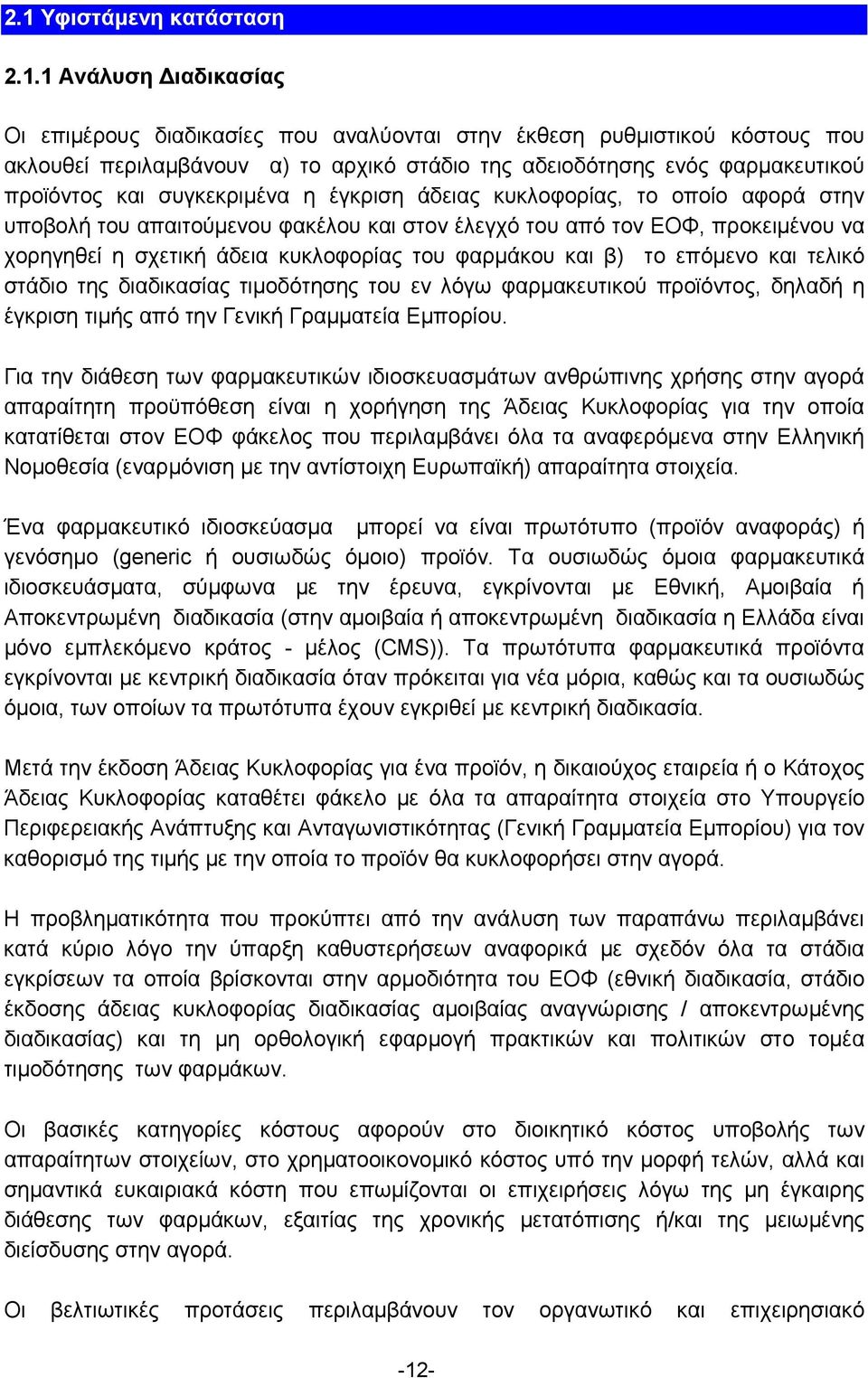 2.1 Υφιστάμενη κατάσταση

2.1.1 Ανάλυση Διαδικασίας

Οι επιμέρους διαδικασίες που αναλύονται στην έκθεση ρυθμιστικού κόστους που ακλουθεί περιλαμβάνουν α) το αρχικό στάδιο της αδειοδότησης ενός φαρμακευτικού προϊόντος και συγκεκριμένα η έγκριση άδειας κυκλοφορίας, το οποίο αφορά στην υποβολή του απαιτούμενου φακέλου και στον έλεγχό του από τον ΕΟΦ, προκειμένου να χορηγηθεί η σχετική άδεια κυκλοφορίας του φαρμάκου και β) το επόμενο και τελικό στάδιο της διαδικασίας τιμοδότησης του εν λόγω φαρμακευτικού προϊόντος, δηλαδή η έγκριση τιμής από την Γενική Γραμματεία Εμπορίου.

Για την διάθεση των φαρμακευτικών ιδιοσκευασμάτων ανθρώπινης χρήσης στην αγορά απαραίτητη προϋπόθεση είναι η χορήγηση της Άδειας Κυκλοφορίας για την οποία κατατίθεται στον ΕΟΦ φάκελος που περιλαμβάνει όλα τα αναφερόμενα στην Ελληνική Νομοθεσία (εναρμόνιση με την αντίστοιχη Ευρωπαϊκή) απαραίτητα στοιχεία.

Ένα φαρμακευτικό ιδιοσκεύασμα μπορεί να είναι πρωτότυπο (προϊόν αναφοράς) ή γενόσημο (generic ή ουσιωδώς όμοιο) προϊόν. Τα ουσιωδώς όμοια φαρμακευτικά ιδιοσκευάσματα, σύμφωνα με την έρευνα, εγκρίνονται με Εθνική, Αμοιβαία ή Αποκεντρωμένη διαδικασία (στην αμοιβαία ή αποκεντρωμένη διαδικασία η Ελλάδα είναι μόνο εμπλεκόμενο κράτος - μέλος (CMS)). Τα πρωτότυπα φαρμακευτικά προϊόντα εγκρίνονται με κεντρική διαδικασία όταν πρόκειται για νέα μόρια, καθώς και τα ουσιωδώς όμοια, των οποίων τα πρωτότυπα έχουν εγκριθεί με κεντρική διαδικασία.

Μετά την έκδοση Άδειας Κυκλοφορίας για ένα προϊόν, η δικαιούχος εταιρεία ή ο Κάτοχος Άδειας Κυκλοφορίας καταθέτει φάκελο με όλα τα απαραίτητα στοιχεία στο Υπουργείο Περιφερειακής Ανάπτυξης και Ανταγωνιστικότητας (Γενική Γραμματεία Εμπορίου) για τον καθορισμό της τιμής με την οποία το προϊόν θα κυκλοφορήσει στην αγορά.

Η προβληματικότητα που προκύπτει από την ανάλυση των παραπάνω περιλαμβάνει κατά κύριο λόγο την ύπαρξη καθυστερήσεων αναφορικά με σχεδόν όλα τα στάδια εγκρίσεων τα οποία βρίσκονται στην αρμοδιότητα του ΕΟΦ (εθνική διαδικασία, στάδιο έκδοσης άδειας κυκλοφορίας διαδικασίας αμοιβαίας αναγνώρισης / αποκεντρωμένης διαδικασίας) και τη μη ορθολογική εφαρμογή πρακτικών και πολιτικών στο τομέα τιμοδότησης των φαρμάκων.

Οι βασικές κατηγορίες κόστους αφορούν στο διοικητικό κόστος υποβολής των απαραίτητων στοιχείων, στο χρηματοοικονομικό κόστος υπό την μορφή τελών, αλλά και σημαντικά ευκαιριακά κόστη που επωμίζονται οι επιχειρήσεις λόγω της μη έγκαιρης διάθεσης των φαρμάκων, εξαιτίας της χρονικής μετατόπισης ή/και της μειωμένης διείσδυσης στην αγορά.

Οι βελτιωτικές προτάσεις περιλαμβάνουν τον οργανωτικό και επιχειρησιακό

-12-